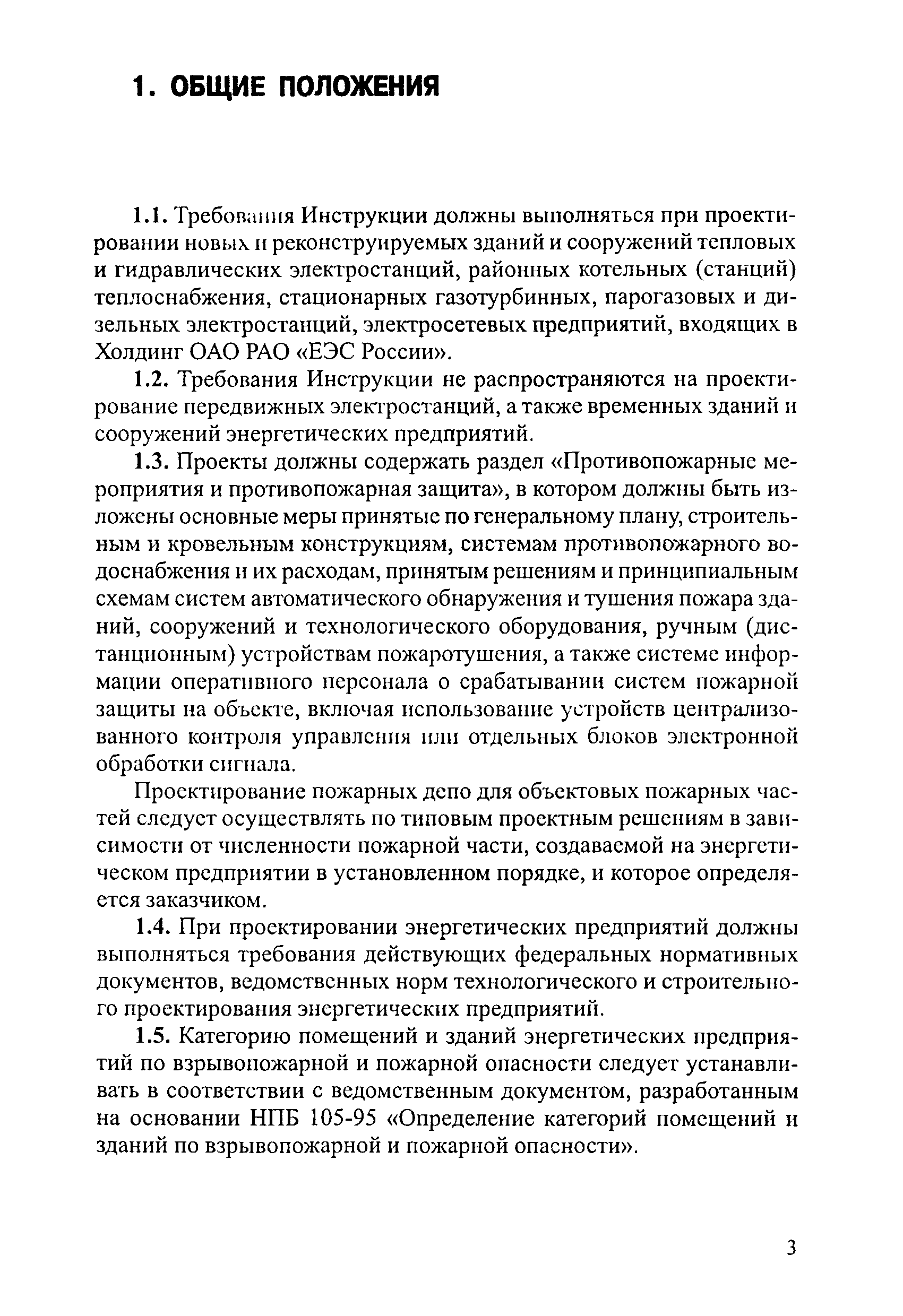 1. ОБЩИЕ ПОЛОЖЕНИЯ

1.1. Требования Инструкции должны выполняться при проектировании новых и реконструируемых зданий и сооружений тепловых и гидравлических электростанций, районных котельных (станций) теплоснабжения, стационарных газотурбинных, парогазовых и дизельных электростанций, электросетевых предприятий, входящих в Холдинг ОАО РАО «ЕЭС России».

1.2. Требования Инструкции не распространяются на проектирование передвижных электростанций, а также временных зданий и сооружений энергетических предприятий.

1.3. Проекты должны содержать раздел «Противопожарные мероприятия и противопожарная защита», в котором должны быть изложены основные меры принятые по генеральному плану, строительным и кровельным конструкциям, системам противопожарного водоснабжения и их расходам, принятым решениям и принципиальным схемам систем автоматического обнаружения и тушения пожара зданий, сооружений и технологического оборудования, ручным (дистанционным) устройствам пожаротушения, а также системе информации оперативного персонала о срабатывании систем пожарной защиты на объекте, включая использование устройств централизованного контроля управления или отдельных блоков электронной обработки сигнала.

Проектирование пожарных депо для объектовых пожарных частей следует осуществлять по типовым проектным решениям в зависимости от численности пожарной части, создаваемой на энергетическом предприятии в установленном порядке, и которое определяется заказчиком.

1.4. При проектировании энергетических предприятий должны выполняться требования действующих федеральных нормативных документов, ведомственных норм технологического и строительного проектирования энергетических предприятий.

1.5. Категорию помещений и зданий энергетических предприятий по взрывопожарной и пожарной опасности следует устанавливать в соответствии с ведомственным документом, разработанным на основании НПБ 105-95 «Определение категорий помещений и зданий по взрывопожарной и пожарной опасности».

3